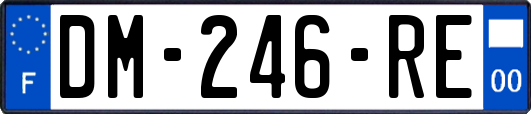 F
DM-246-RE
00